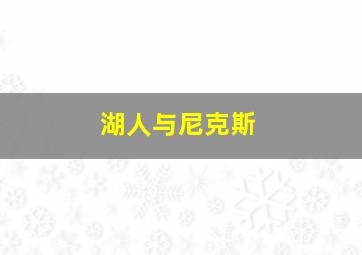 湖人与尼克斯